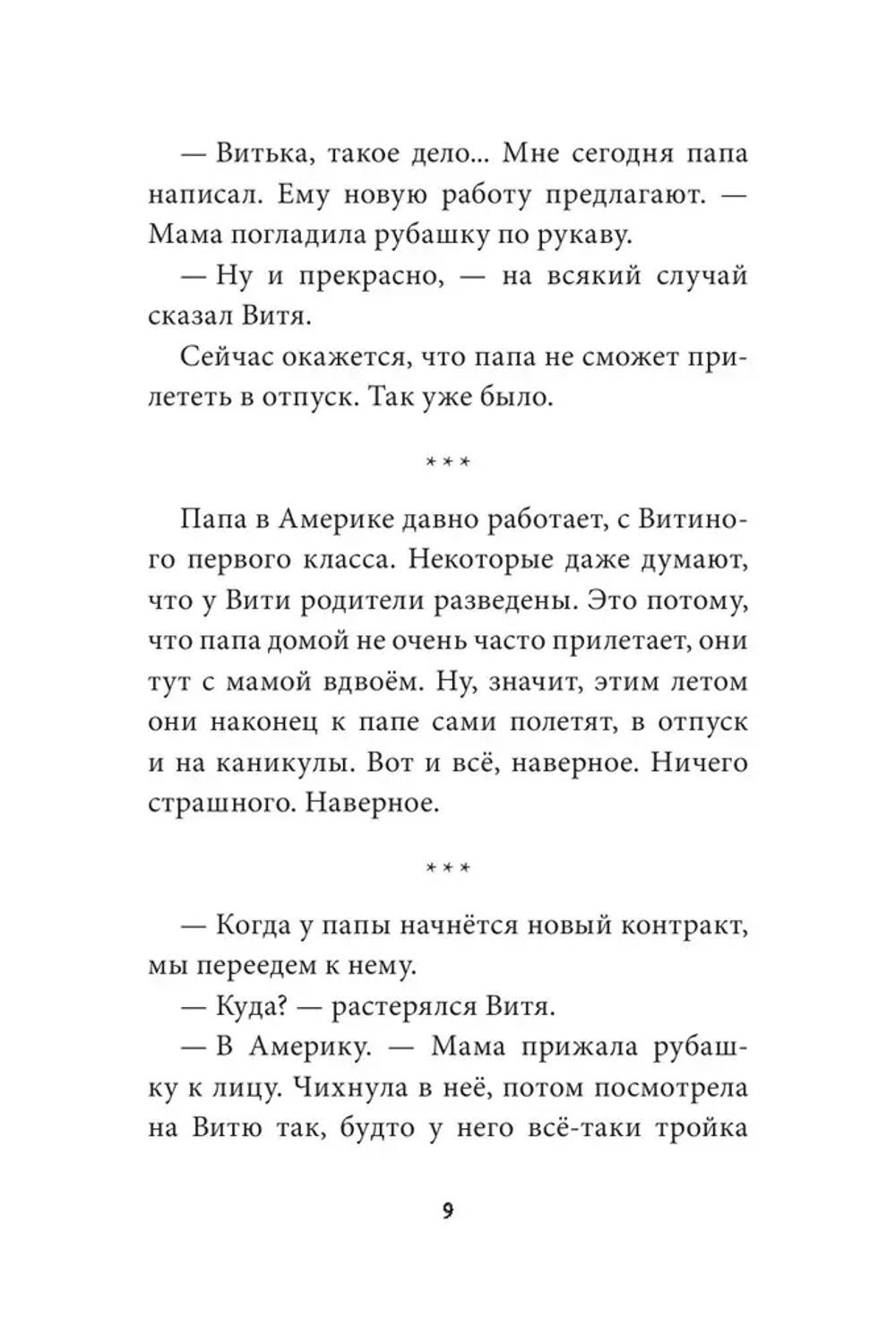 — Витька, такое дело... Мне сегодня папа написал. Ему новую работу предлагают. — Мама погладила рубашку по рукаву.

— Ну и прекрасно, — на всякий случай сказал Витя.

Сейчас окажется, что папа не сможет прилететь в отпуск. Так уже было.

***

Папа в Америке давно работает, с Витиного первого класса. Некоторые даже думают, что у Вити родители разведены. Это потому, что папа домой не очень часто прилетает, они тут с мамой вдвоём. Ну, значит, этим летом они наконец к папе сами полетят, в отпуск и на каникулы. Вот и всё, наверное. Ничего страшного. Наверное.

***

— Когда у папы начнётся новый контракт, мы переедем к нему.

— Куда? — растерялся Витя.

— В Америку. — Мама прижала рубашку к лицу. Чихнула в неё, потом посмотрела на Витю так, будто у него всё-таки тройка

9